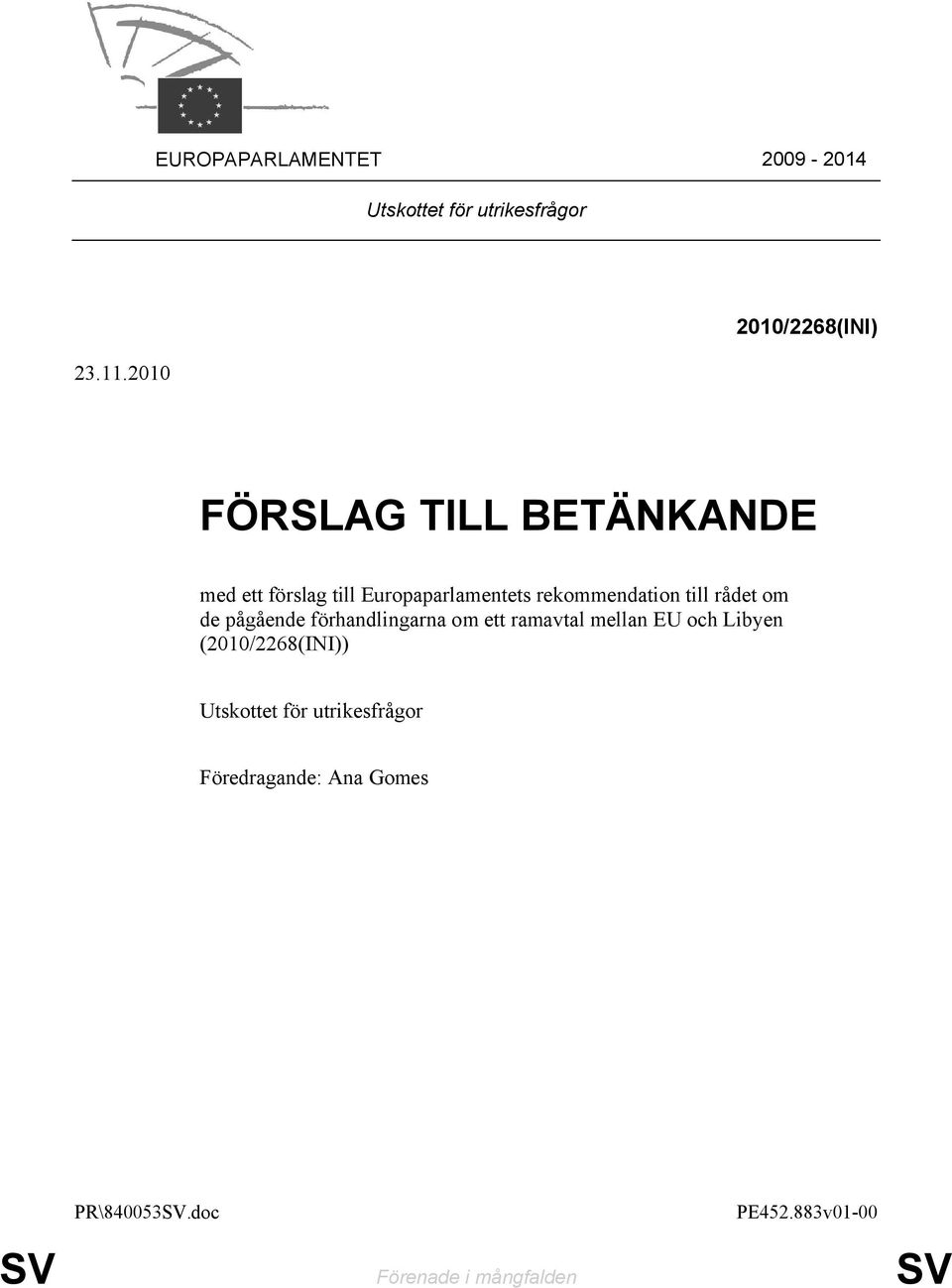 EUROPAPARLAMENTET 2009 - 2014

Utskottet för utrikesfrågor

2010/2268(INI)

23.11.2010

FÖRSLAG TILL BETÄNKANDE

med ett förslag till Europaparlamentets rekommendation till rådet om de pågående förhandlingarna om ett ramavtal mellan EU och Libyen (2010/2268(INI))

Utskottet för utrikesfrågor

Föredragande: Ana Gomes

PR\840053SV.doc PE452.883v01-00

SV Förenade i mångfalden SV